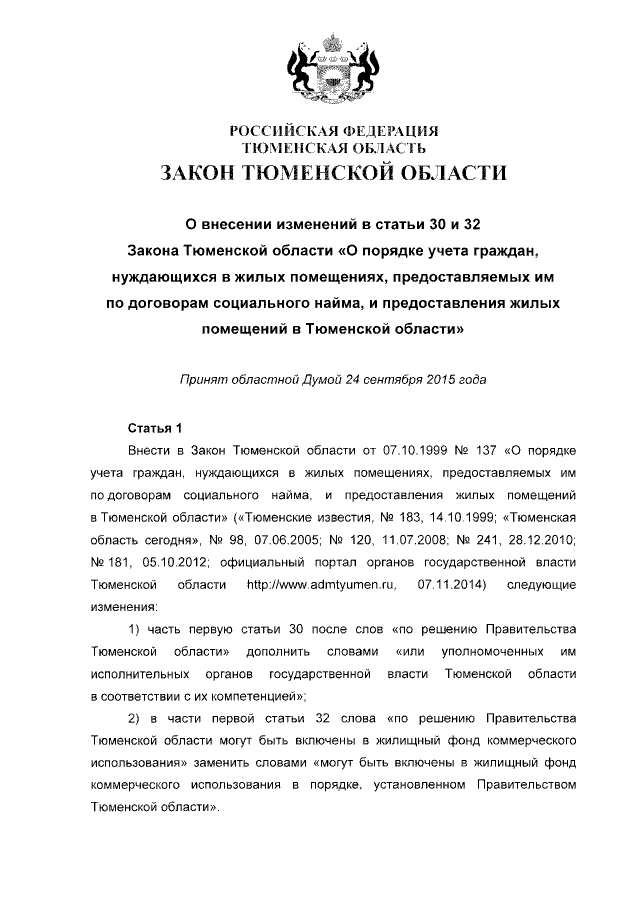 РОССИЙСКАЯ ФЕДЕРАЦИЯ
ТЮМЕНСКАЯ ОБЛАСТЬ
ЗАКОН ТЮМЕНСКОЙ ОБЛАСТИ

О внесении изменений в статьи 30 и 32 Закона Тюменской области «О порядке учета граждан, нуждающихся в жилых помещениях, предоставляемых им по договорам социального найма, и предоставления жилых помещений в Тюменской области»

Принят областной Думой 24 сентября 2015 года

Статья 1

Внести в Закон Тюменской области от 07.10.1999 № 137 «О порядке учета граждан, нуждающихся в жилых помещениях, предоставляемых им по договорам социального найма, и предоставления жилых помещений в Тюменской области» («Тюменские известия, № 183, 14.10.1999; «Тюменская область сегодня», № 98, 07.06.2005; № 120, 11.07.2008; № 241, 28.12.2010; № 181, 05.10.2012; официальный портал органов государственной власти Тюменской области http://www.admtyumen.ru, 07.11.2014) следующие изменения:

1) часть первую статьи 30 после слов «по решению Правительства Тюменской области» дополнить словами «или уполномоченных им исполнительных органов государственной власти Тюменской области в соответствии с их компетенцией»;

2) в части первой статьи 32 слова «по решению Правительства Тюменской области могут быть включены в жилищный фонд коммерческого использования» заменить словами «могут быть включены в жилищный фонд коммерческого использования в порядке, установленном Правительством Тюменской области».